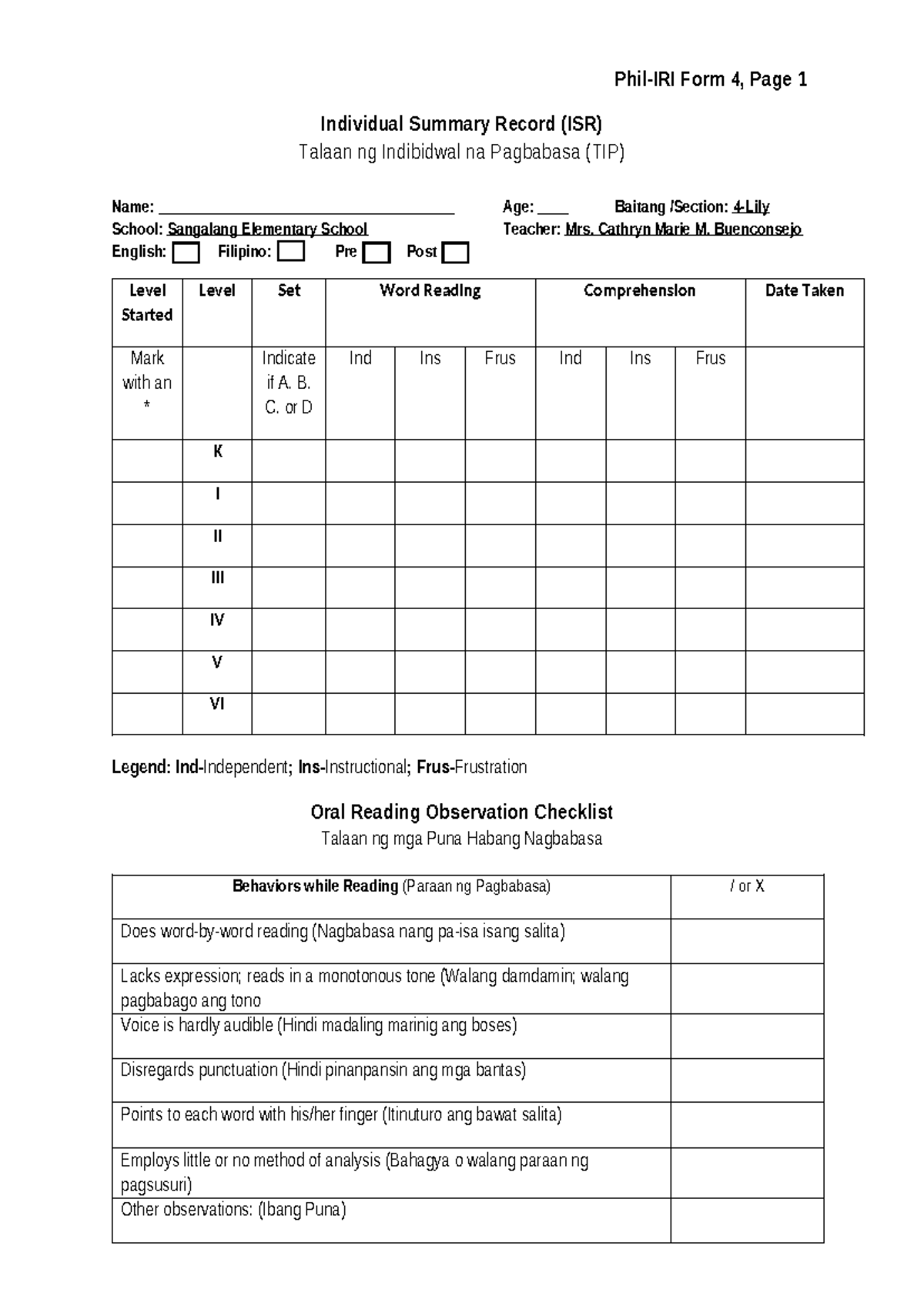 Phil-IRI Form 4, Page 1

Individual Summary Record (ISR)
Talaan ng Indibidwal na Pagbabasa (TIP)

Name: ____ Age: ____ Baitang /Section: 4-Lily
School: Sangalang Elementary School Teacher: Mrs. Cathryn Marie M. Buenconsejo
English: ☐ Filipino: ☐ Pre ☐ Post ☐

| Level Started | Level | Set | Word Reading | | | Comprehension | | | Date Taken |
|---|---|---|---|---|---|---|---|---|---|
| Mark with an * | | Indicate if A. B. C. or D | Ind | Ins | Frus | Ind | Ins | Frus | |
| | K | | | | | | | | |
| | I | | | | | | | | |
| | II | | | | | | | | |
| | III | | | | | | | | |
| | IV | | | | | | | | |
| | V | | | | | | | | |
| | VI | | | | | | | | |

Legend: Ind-Independent; Ins-Instructional; Frus-Frustration

Oral Reading Observation Checklist
Talaan ng mga Puna Habang Nagbabasa

| Behaviors while Reading (Paraan ng Pagbabasa) | / or X |
|---|---|
| Does word-by-word reading (Nagbabasa nang pa-isa isang salita) | |
| Lacks expression; reads in a monotonous tone (Walang damdamin; walang pagbabago ang tono | |
| Voice is hardly audible (Hindi madaling marinig ang boses) | |
| Disregards punctuation (Hindi pinanpansin ang mga bantas) | |
| Points to each word with his/her finger (Itinuturo ang bawat salita) | |
| Employs little or no method of analysis (Bahagya o walang paraan ng pagsusuri) | |
| Other observations: (Ibang Puna) | |